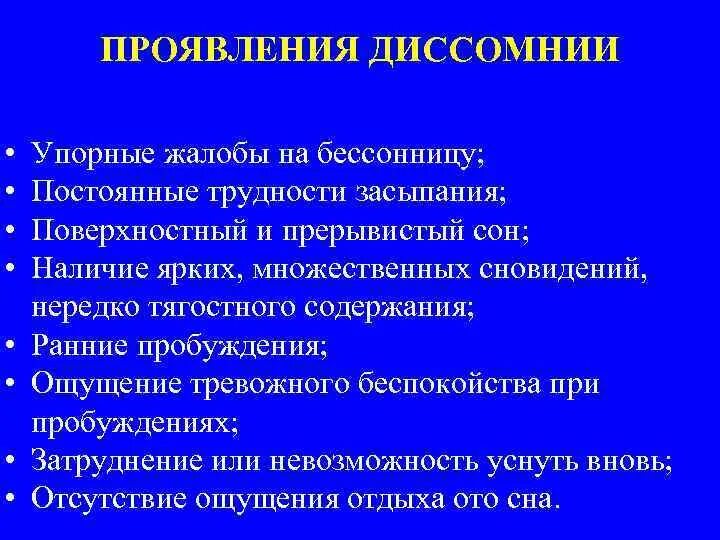 ПРОЯВЛЕНИЯ ДИССОМНИИ

• Упорные жалобы на бессонницу;
• Постоянные трудности засыпания;
• Поверхностный и прерывистый сон;
• Наличие ярких, множественных сновидений, нередко тягостного содержания;
• Ранние пробуждения;
• Ощущение тревожного беспокойства при пробуждениях;
• Затруднение или невозможность уснуть вновь;
• Отсутствие ощущения отдыха ото сна.